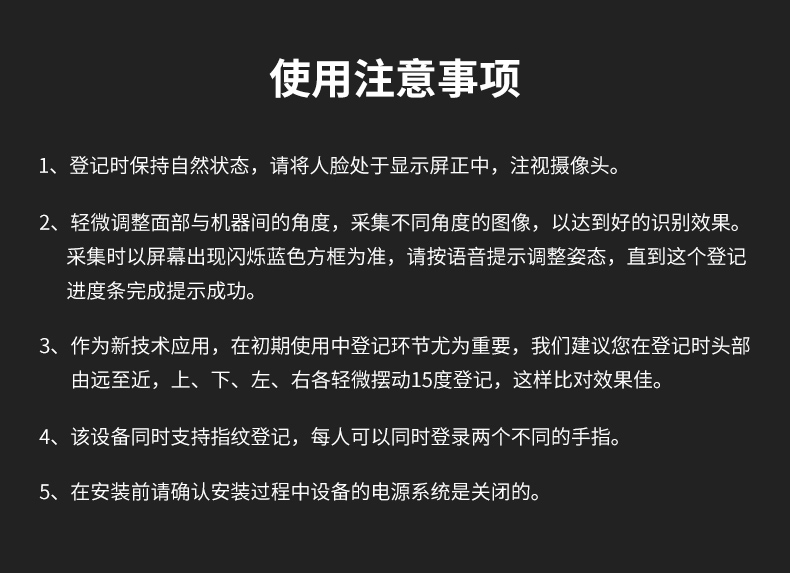 使用注意事项

1、登记时保持自然状态，请将人脸处于显示屏正中，注视摄像头。

2、轻微调整面部与机器间的角度，采集不同角度的图像，以达到好的识别效果。采集时以屏幕出现闪烁蓝色方框为准，请按语音提示调整姿态，直到这个登记进度条完成提示成功。

3、作为新技术应用，在初期使用中登记环节尤为重要，我们建议您在登记时头部由远至近，上、下、左、右各轻微摆动15度登记，这样比对效果佳。

4、该设备同时支持指纹登记，每人可以同时登录两个不同的手指。

5、在安装前请确认安装过程中设备的电源系统是关闭的。